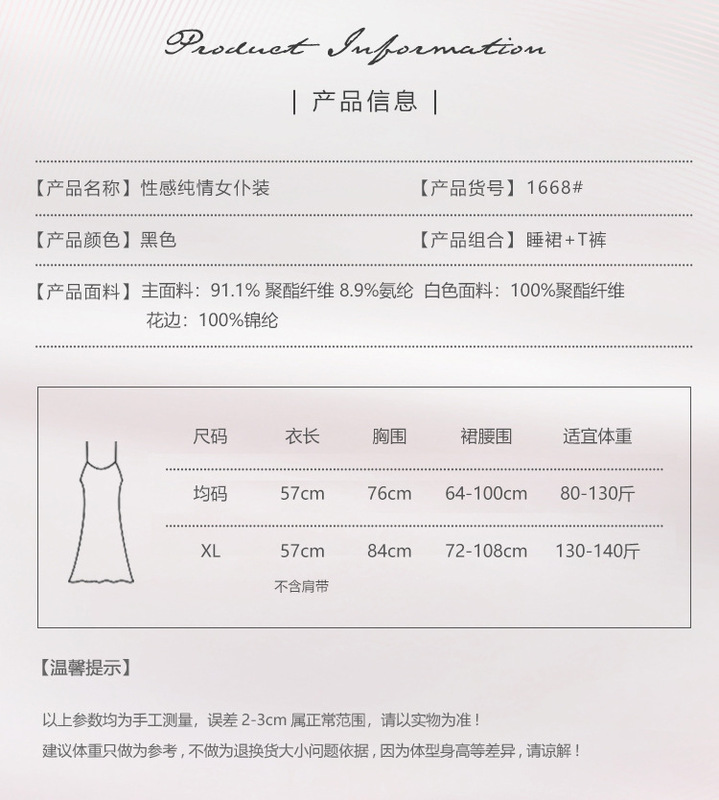 Product Information

| 产品信息 |

【产品名称】性感纯情女仆装

【产品货号】1668#

【产品颜色】黑色

【产品组合】睡裙+T裤

【产品面料】主面料：91.1% 聚酯纤维 8.9%氨纶 白色面料：100%聚酯纤维 花边：100%锦纶

| 尺码 | 衣长 | 胸围 | 裙腰围 | 适宜体重 |
|---|---|---|---|---|
| 均码 | 57cm | 76cm | 64-100cm | 80-130斤 |
| XL | 57cm | 84cm | 72-108cm | 130-140斤 |

不含肩带

【温馨提示】

以上参数均为手工测量，误差 2-3cm 属正常范围，请以实物为准！

建议体重只做为参考，不做为退换货大小问题依据，因为体型身高等差异，请谅解！